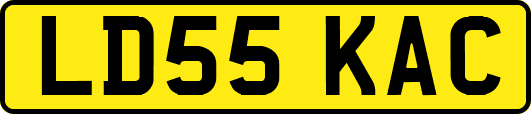 LD55 KAC